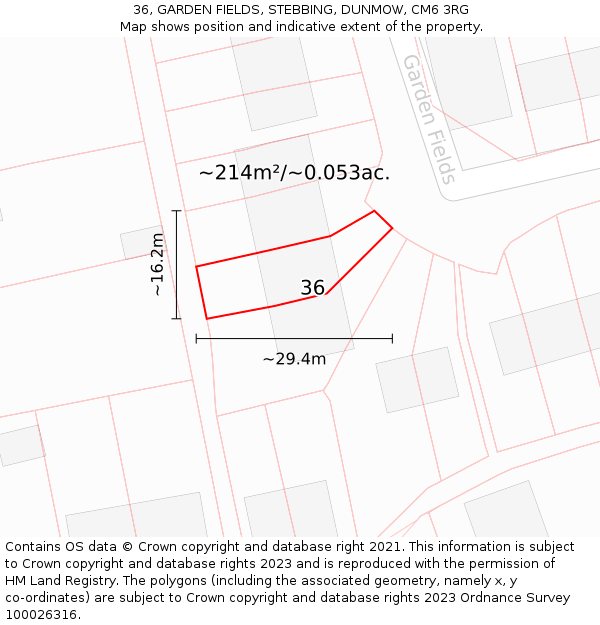 36, GARDEN FIELDS, STEBBING, DUNMOW, CM6 3RG
Map shows position and indicative extent of the property.

Garden Fields

~214m²/~0.053ac.

~16.2m

36

~29.4m

Contains OS data © Crown copyright and database right 2021. This information is subject to Crown copyright and database rights 2023 and is reproduced with the permission of HM Land Registry. The polygons (including the associated geometry, namely x, y co-ordinates) are subject to Crown copyright and database rights 2023 Ordnance Survey 100026316.